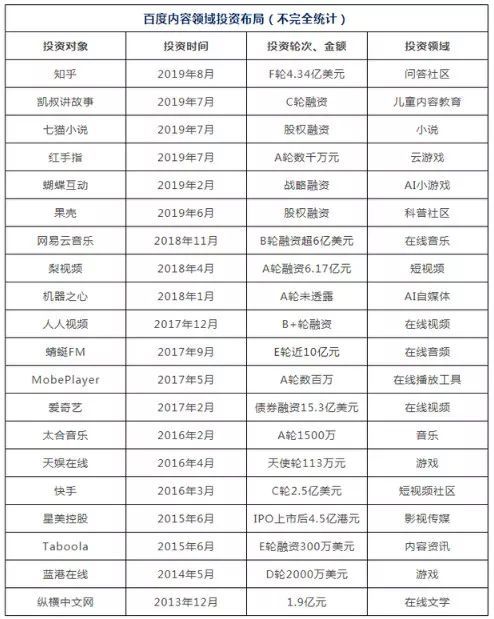 百度内容领域投资布局（不完全统计）

| 投资对象 | 投资时间 | 投资轮次、金额 | 投资领域 |
|---|---|---|---|
| 知乎 | 2019年8月 | F轮4.34亿美元 | 问答社区 |
| 凯叔讲故事 | 2019年7月 | C轮融资 | 儿童内容教育 |
| 七猫小说 | 2019年7月 | 股权融资 | 小说 |
| 红手指 | 2019年7月 | A轮数千万元 | 云游戏 |
| 蝴蝶互动 | 2019年2月 | 战略融资 | AI小游戏 |
| 果壳 | 2019年6月 | 股权融资 | 科普社区 |
| 网易云音乐 | 2018年11月 | B轮融资超6亿美元 | 在线音乐 |
| 梨视频 | 2018年4月 | A轮融资6.17亿元 | 短视频 |
| 机器之心 | 2018年1月 | A轮未透露 | AI自媒体 |
| 人人视频 | 2017年12月 | B+轮融资 | 在线视频 |
| 蜻蜓FM | 2017年9月 | E轮近10亿元 | 在线音频 |
| MobePlayer | 2017年5月 | A轮数百万 | 在线播放工具 |
| 爱奇艺 | 2017年2月 | 债券融资15.3亿美元 | 在线视频 |
| 太合音乐 | 2016年2月 | A轮1500万 | 音乐 |
| 天娱在线 | 2016年4月 | 天使轮113万元 | 游戏 |
| 快手 | 2016年3月 | C轮2.5亿美元 | 短视频社区 |
| 星美控股 | 2015年6月 | IPO上市后4.5亿港元 | 影视传媒 |
| Taboola | 2015年6月 | E轮融资300万美元 | 内容资讯 |
| 蓝港在线 | 2014年5月 | D轮2000万美元 | 游戏 |
| 纵横中文网 | 2013年12月 | 1.9亿元 | 在线文学 |